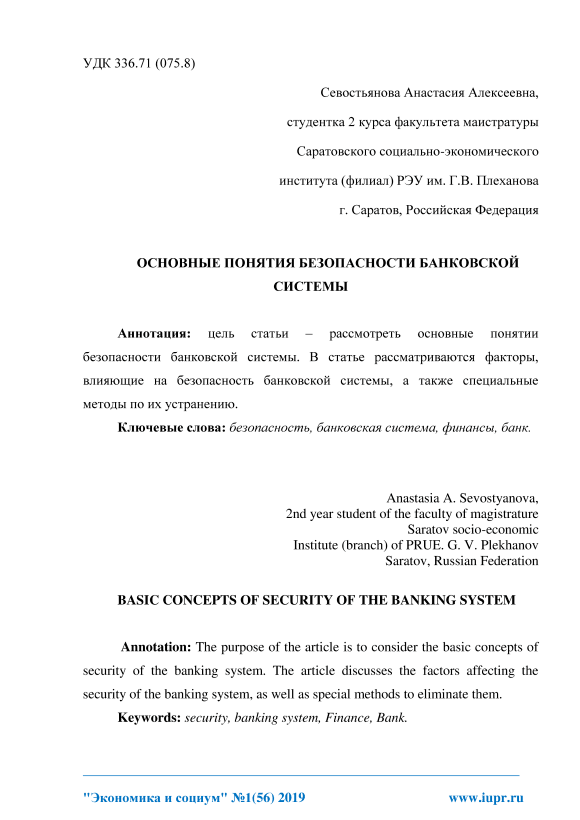 УДК 336.71 (075.8)

Севостьянова Анастасия Алексеевна,
студентка 2 курса факультета маистратуры
Саратовского социально-экономического
института (филиал) РЭУ им. Г.В. Плеханова
г. Саратов, Российская Федерация

ОСНОВНЫЕ ПОНЯТИЯ БЕЗОПАСНОСТИ БАНКОВСКОЙ СИСТЕМЫ

Аннотация: цель статьи – рассмотреть основные понятии безопасности банковской системы. В статье рассматриваются факторы, влияющие на безопасность банковской системы, а также специальные методы по их устранению.

Ключевые слова: безопасность, банковская система, финансы, банк.

Anastasia A. Sevostyanova,
2nd year student of the faculty of magistrature
Saratov socio-economic
Institute (branch) of PRUE. G. V. Plekhanov
Saratov, Russian Federation

BASIC CONCEPTS OF SECURITY OF THE BANKING SYSTEM

Annotation: The purpose of the article is to consider the basic concepts of security of the banking system. The article discusses the factors affecting the security of the banking system, as well as special methods to eliminate them.

Keywords: security, banking system, Finance, Bank.

"Экономика и социум" №1(56) 2019 www.iupr.ru